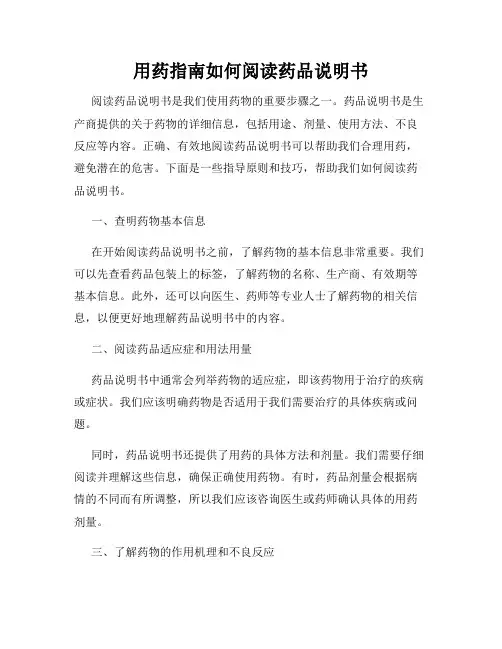 用药指南如何阅读药品说明书

阅读药品说明书是我们使用药物的重要步骤之一。药品说明书是生产商提供的关于药物的详细信息，包括用途、剂量、使用方法、不良反应等内容。正确、有效地阅读药品说明书可以帮助我们合理用药，避免潜在的危害。下面是一些指导原则和技巧，帮助我们如何阅读药品说明书。

一、查明药物基本信息

在开始阅读药品说明书之前，了解药物的基本信息非常重要。我们可以先查看药品包装上的标签，了解药物的名称、生产商、有效期等基本信息。此外，还可以向医生、药师等专业人士了解药物的相关信息，以便更好地理解药品说明书中的内容。

二、阅读药品适应症和用法用量

药品说明书中通常会列举药物的适应症，即该药物用于治疗的疾病或症状。我们应该明确药物是否适用于我们需要治疗的具体疾病或问题。

同时，药品说明书还提供了用药的具体方法和剂量。我们需要仔细阅读并理解这些信息，确保正确使用药物。有时，药品剂量会根据病情的不同而有所调整，所以我们应该咨询医生或药师确认具体的用药剂量。

三、了解药物的作用机理和不良反应